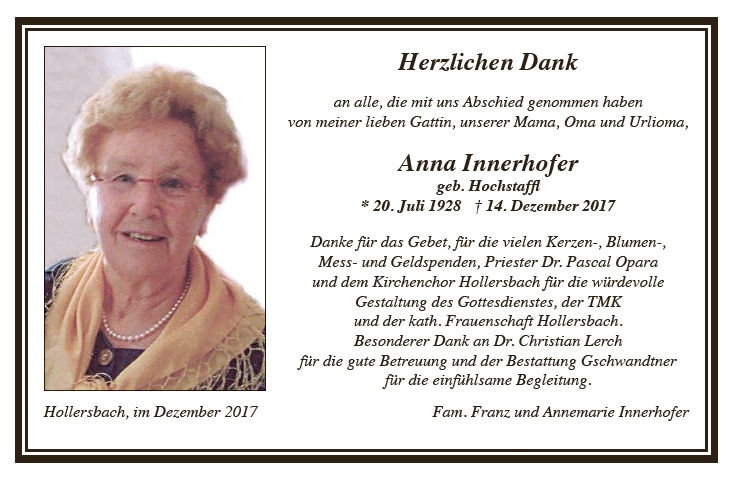 Herzlichen Dank

an alle, die mit uns Abschied genommen haben von meiner lieben Gattin, unserer Mama, Oma und Urlioma,

Anna Innerhofer
geb. Hochstaffl
* 20. Juli 1928 † 14. Dezember 2017

Danke für das Gebet, für die vielen Kerzen-, Blumen-, Mess- und Geldspenden, Priester Dr. Pascal Opara und dem Kirchenchor Hollersbach für die würdevolle Gestaltung des Gottesdienstes, der TMK und der kath. Frauenschaft Hollersbach. Besonderer Dank an Dr. Christian Lerch für die gute Betreuung und der Bestattung Gschwandtner für die einfühlsame Begleitung.

Hollersbach, im Dezember 2017

Fam. Franz und Annemarie Innerhofer